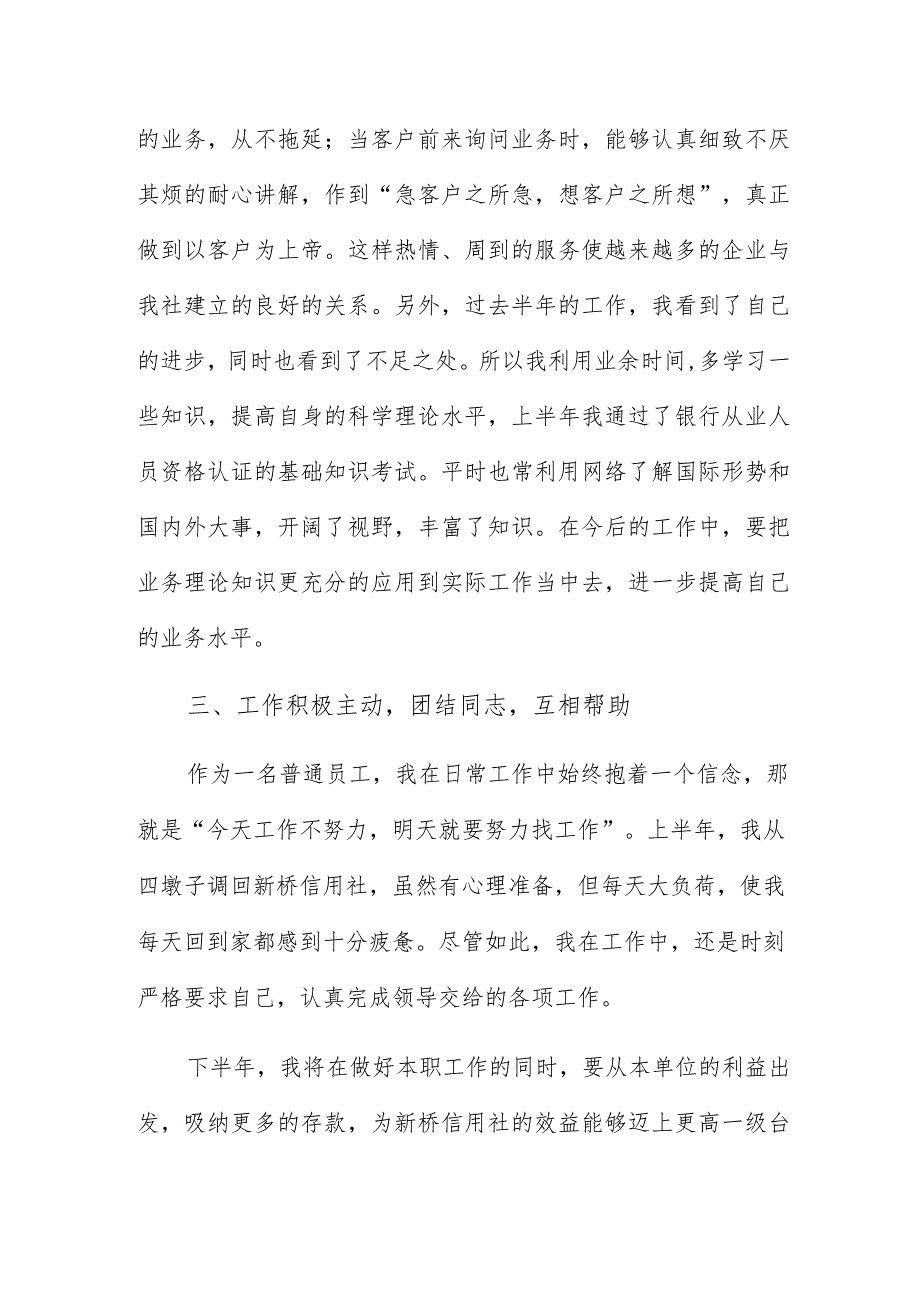 的业务，从不拖延；当客户前来询问业务时，能够认真细致不厌其烦的耐心讲解，作到“急客户之所急，想客户之所想”，真正做到以客户为上帝。这样热情、周到的服务使越来越多的企业与我社建立的良好的关系。另外，过去半年的工作，我看到了自己的进步，同时也看到了不足之处。所以我利用业余时间，多学习一些知识，提高自身的科学理论水平，上半年我通过了银行从业人员资格认证的基础知识考试。平时也常利用网络了解国际形势和国内外大事，开阔了视野，丰富了知识。在今后的工作中，要把业务理论知识更充分的应用到实际工作当中去，进一步提高自己的业务水平。

三、工作积极主动，团结同志，互相帮助

作为一名普通员工，我在日常工作中始终抱着一个信念，那就是“今天工作不努力，明天就要努力找工作”。上半年，我从四墩子调回新桥信用社，虽然有心理准备，但每天大负荷，使我每天回到家都感到十分疲惫。尽管如此，我在工作中，还是时刻严格要求自己，认真完成领导交给的各项工作。

下半年，我将在做好本职工作的同时，要从本单位的利益出发，吸纳更多的存款，为新桥信用社的效益能够迈上更高一级台